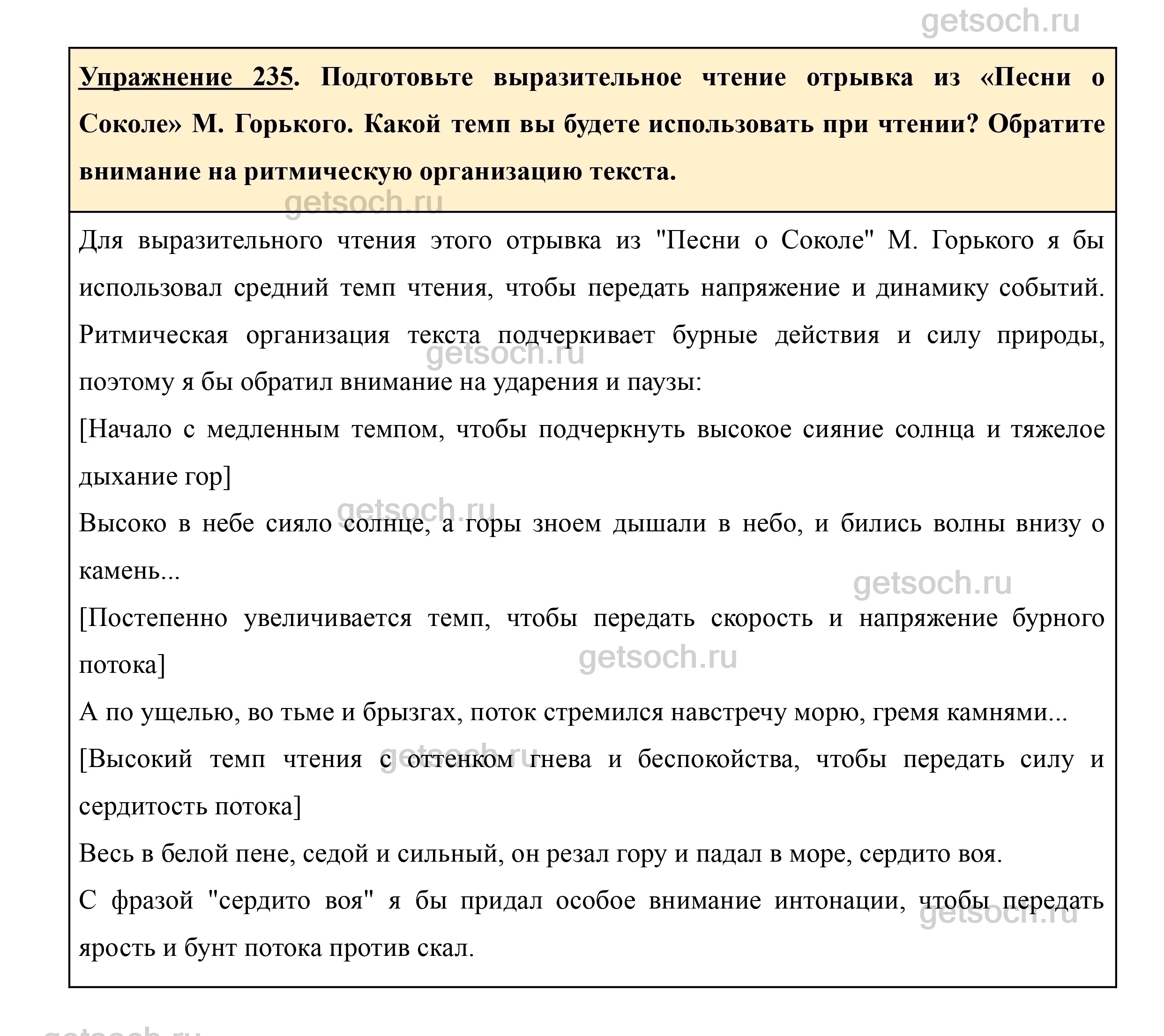 getsoch.ru

Упражнение 235. Подготовьте выразительное чтение отрывка из «Песни о Соколе» М. Горького. Какой темп вы будете использовать при чтении? Обратите внимание на ритмическую организацию текста.

getsoch.ru

Для выразительного чтения этого отрывка из "Песни о Соколе" М. Горького я бы использовал средний темп чтения, чтобы передать напряжение и динамику событий. Ритмическая организация текста подчеркивает бурные действия и силу природы, поэтому я бы обратил внимание на ударения и паузы:

getsoch.ru

[Начало с медленным темпом, чтобы подчеркнуть высокое сияние солнца и тяжелое дыхание гор]

getsoch.ru

Высоко в небе сияло солнце, а горы зноем дышали в небо, и бились волны внизу о камень...

getsoch.ru

[Постепенно увеличивается темп, чтобы передать скорость и напряжение бурного потока]

getsoch.ru

А по ущелью, во тьме и брызгах, поток стремился навстречу морю, гремя камнями...

getsoch.ru

[Высокий темп чтения с оттенком гнева и беспокойства, чтобы передать силу и сердитость потока]

Весь в белой пене, седой и сильный, он резал гору и падал в море, сердито воя.

С фразой "сердито воя" я бы придал особое внимание интонации, чтобы передать ярость и бунт потока против скал.

getsoch.ru

getsoch.ru